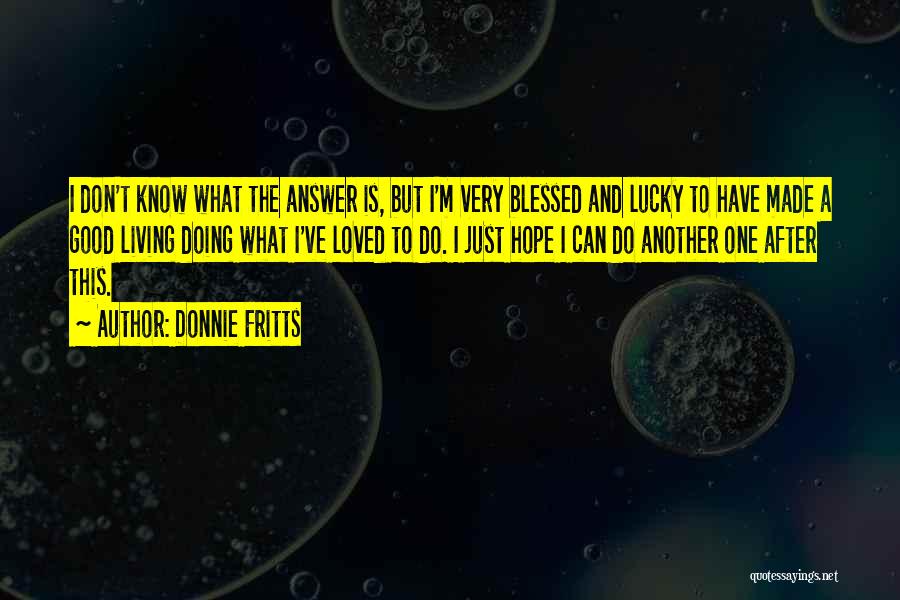 I DON'T KNOW WHAT THE ANSWER IS, BUT I'M VERY BLESSED AND LUCKY TO HAVE MADE A GOOD LIVING DOING WHAT I'VE LOVED TO DO. I JUST HOPE I CAN DO ANOTHER ONE AFTER THIS.

~ AUTHOR: DONNIE FRITTS

quotessayings.net